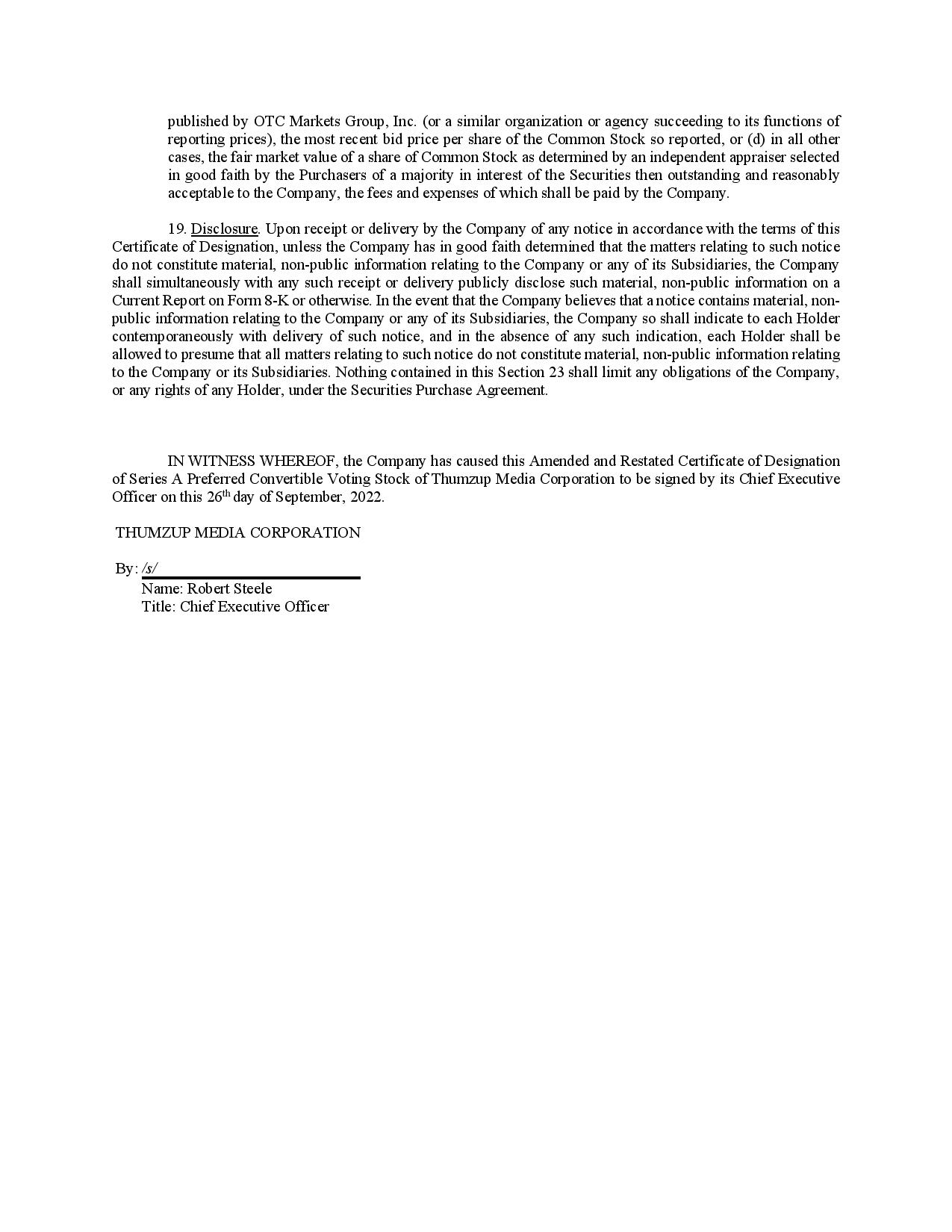 published by OTC Markets Group, Inc. (or a similar organization or agency succeeding to its functions of reporting prices), the most recent bid price per share of the Common Stock so reported, or (d) in all other cases, the fair market value of a share of Common Stock as determined by an independent appraiser selected in good faith by the Purchasers of a majority in interest of the Securities then outstanding and reasonably acceptable to the Company, the fees and expenses of which shall be paid by the Company.

19. Disclosure. Upon receipt or delivery by the Company of any notice in accordance with the terms of this Certificate of Designation, unless the Company has in good faith determined that the matters relating to such notice do not constitute material, non-public information relating to the Company or any of its Subsidiaries, the Company shall simultaneously with any such receipt or delivery publicly disclose such material, non-public information on a Current Report on Form 8-K or otherwise. In the event that the Company believes that a notice contains material, non-public information relating to the Company or any of its Subsidiaries, the Company so shall indicate to each Holder contemporaneously with delivery of such notice, and in the absence of any such indication, each Holder shall be allowed to presume that all matters relating to such notice do not constitute material, non-public information relating to the Company or its Subsidiaries. Nothing contained in this Section 23 shall limit any obligations of the Company, or any rights of any Holder, under the Securities Purchase Agreement.

IN WITNESS WHEREOF, the Company has caused this Amended and Restated Certificate of Designation of Series A Preferred Convertible Voting Stock of Thumzup Media Corporation to be signed by its Chief Executive Officer on this 26$^{th}$ day of September, 2022.

THUMZUP MEDIA CORPORATION

By: /s/
Name: Robert Steele
Title: Chief Executive Officer